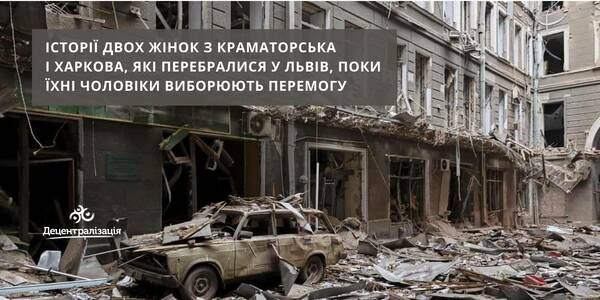 ІСТОРІЇ ДВОХ ЖІНОК З КРАМАТОРСЬКА І ХАРКОВА, ЯКІ ПЕРЕБРАЛИСЯ У ЛЬВІВ, ПОКИ ЇХНІ ЧОЛОВІКИ ВИБОРЮЮТЬ ПЕРЕМОГУ

Децентралізація